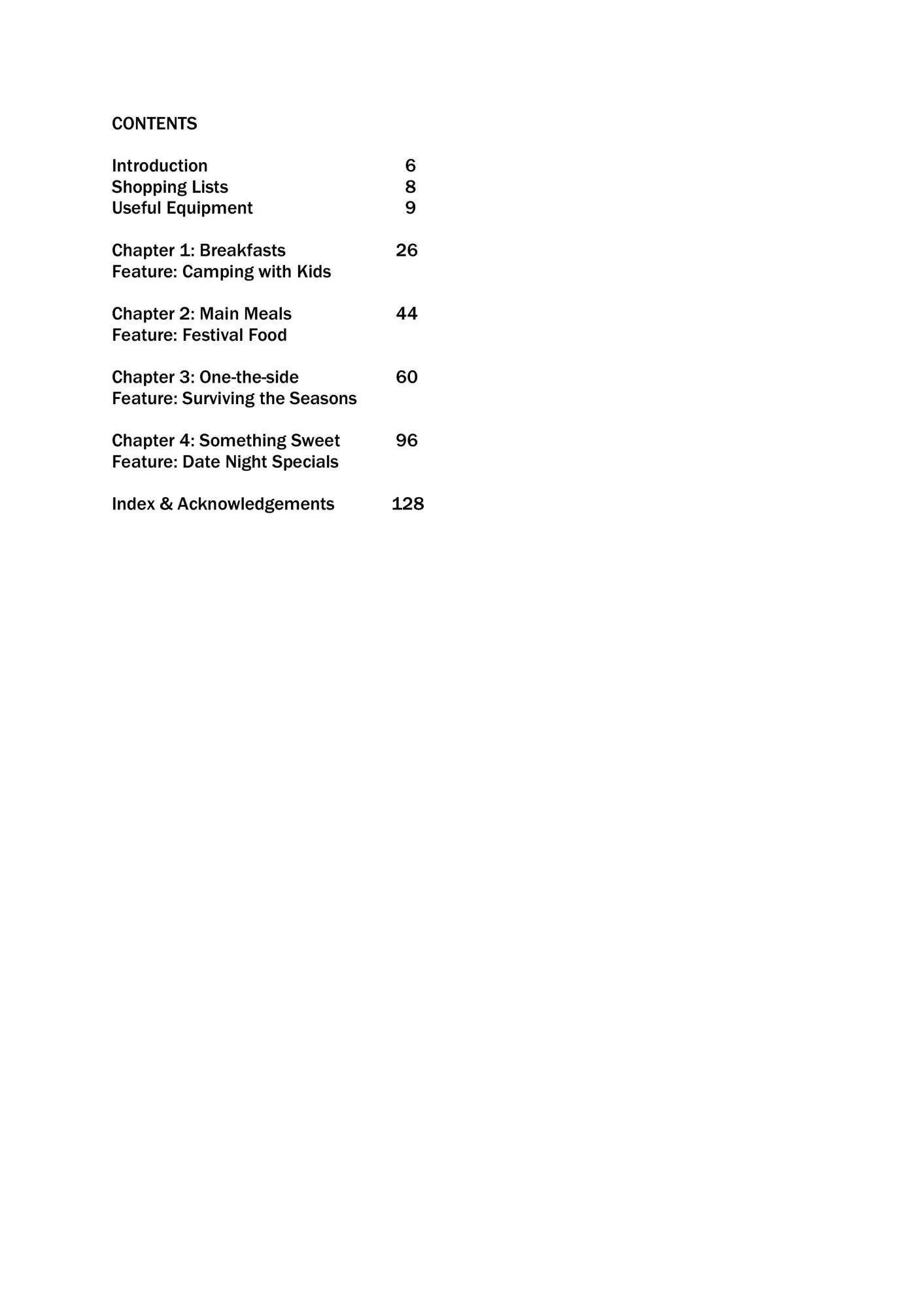 CONTENTS

Introduction 6
Shopping Lists 8
Useful Equipment 9

Chapter 1: Breakfasts 26
Feature: Camping with Kids

Chapter 2: Main Meals 44
Feature: Festival Food

Chapter 3: One-the-side 60
Feature: Surviving the Seasons

Chapter 4: Something Sweet 96
Feature: Date Night Specials

Index & Acknowledgements 128